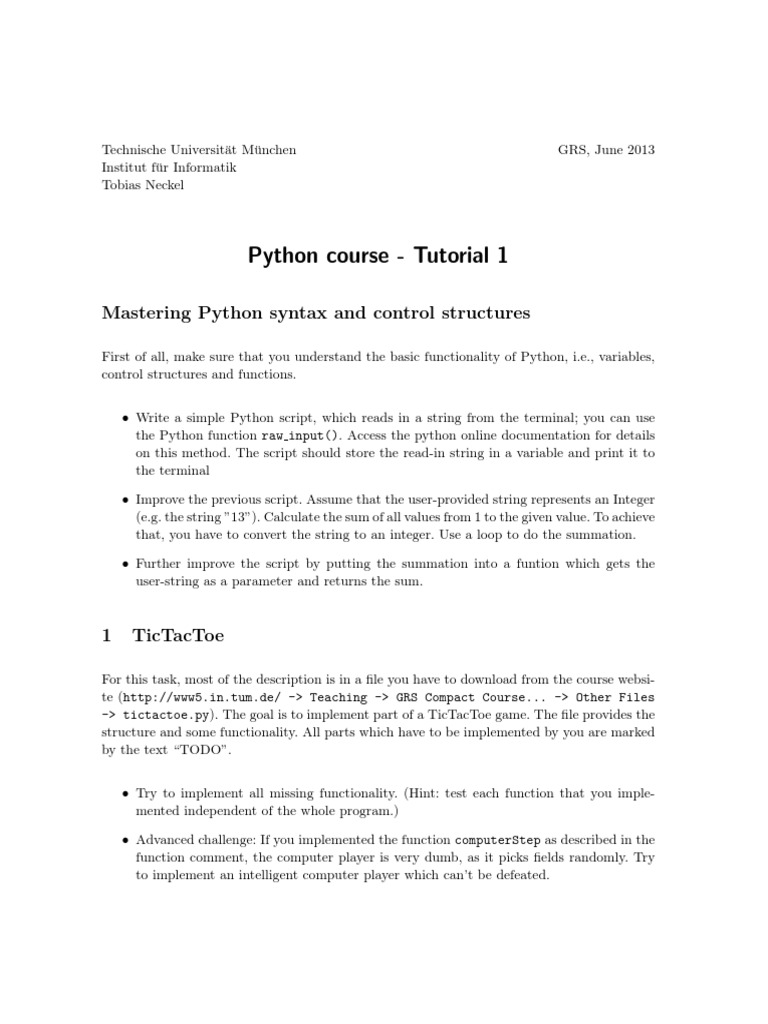 Technische Universität München
Institut für Informatik
Tobias Neckel

GRS, June 2013

Python course - Tutorial 1

Mastering Python syntax and control structures

First of all, make sure that you understand the basic functionality of Python, i.e., variables, control structures and functions.

• Write a simple Python script, which reads in a string from the terminal; you can use the Python function raw_input(). Access the python online documentation for details on this method. The script should store the read-in string in a variable and print it to the terminal

• Improve the previous script. Assume that the user-provided string represents an Integer (e.g. the string "13"). Calculate the sum of all values from 1 to the given value. To achieve that, you have to convert the string to an integer. Use a loop to do the summation.

• Further improve the script by putting the summation into a funtion which gets the user-string as a parameter and returns the sum.

1 TicTacToe

For this task, most of the description is in a file you have to download from the course website (http://www5.in.tum.de/ -> Teaching -> GRS Compact Course... -> Other Files -> tictactoe.py). The goal is to implement part of a TicTacToe game. The file provides the structure and some functionality. All parts which have to be implemented by you are marked by the text "TODO".

• Try to implement all missing functionality. (Hint: test each function that you implemented independent of the whole program.)

• Advanced challenge: If you implemented the function computerStep as described in the function comment, the computer player is very dumb, as it picks fields randomly. Try to implement an intelligent computer player which can't be defeated.